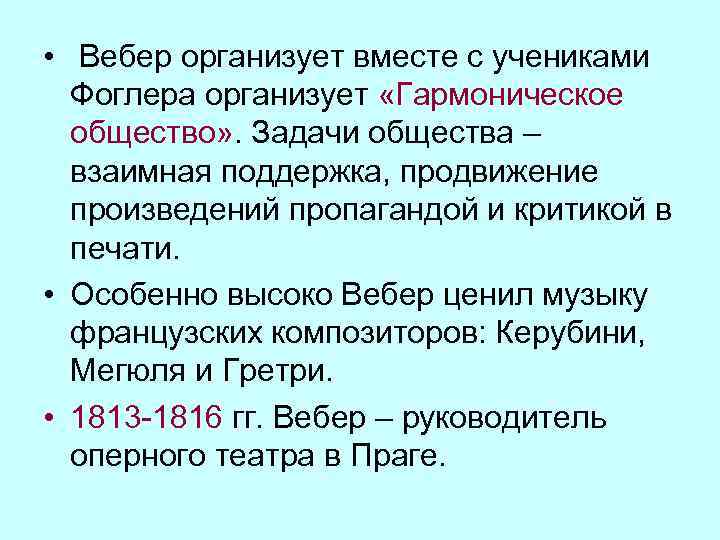 • Вебер организует вместе с учениками Фоглера организует «Гармоническое общество». Задачи общества – взаимная поддержка, продвижение произведений пропагандой и критикой в печати.

• Особенно высоко Вебер ценил музыку французских композиторов: Керубини, Мегюля и Гретри.

• 1813-1816 гг. Вебер – руководитель оперного театра в Праге.